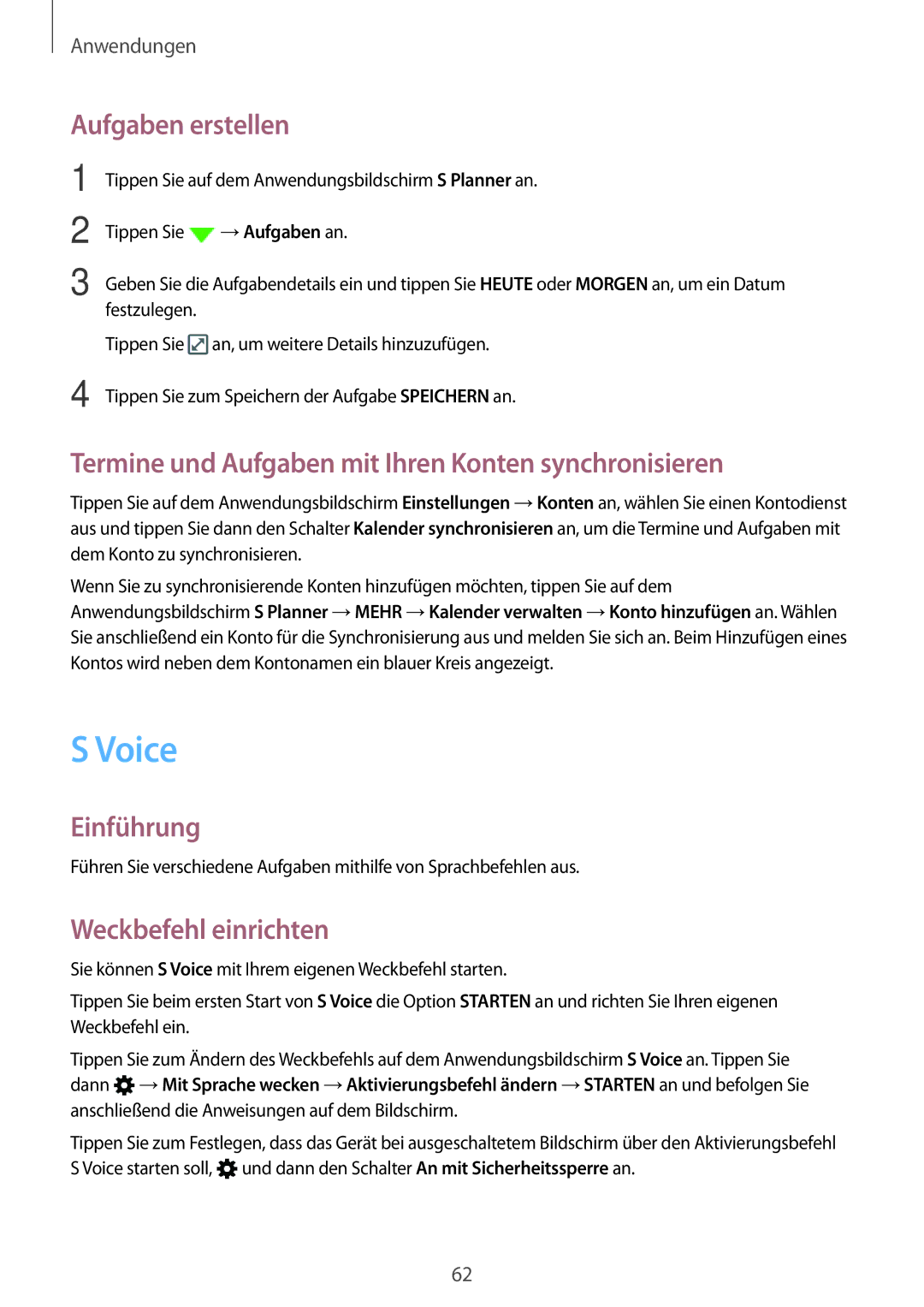 Anwendungen

Aufgaben erstellen

1 Tippen Sie auf dem Anwendungsbildschirm S Planner an.

2 Tippen Sie → Aufgaben an.

3 Geben Sie die Aufgabendetails ein und tippen Sie HEUTE oder MORGEN an, um ein Datum festzulegen.

Tippen Sie an, um weitere Details hinzuzufügen.

4 Tippen Sie zum Speichern der Aufgabe SPEICHERN an.

Termine und Aufgaben mit Ihren Konten synchronisieren

Tippen Sie auf dem Anwendungsbildschirm Einstellungen → Konten an, wählen Sie einen Kontodienst aus und tippen Sie dann den Schalter Kalender synchronisieren an, um die Termine und Aufgaben mit dem Konto zu synchronisieren.

Wenn Sie zu synchronisierende Konten hinzufügen möchten, tippen Sie auf dem Anwendungsbildschirm S Planner → MEHR → Kalender verwalten → Konto hinzufügen an. Wählen Sie anschließend ein Konto für die Synchronisierung aus und melden Sie sich an. Beim Hinzufügen eines Kontos wird neben dem Kontonamen ein blauer Kreis angezeigt.

S Voice

Einführung

Führen Sie verschiedene Aufgaben mithilfe von Sprachbefehlen aus.

Weckbefehl einrichten

Sie können S Voice mit Ihrem eigenen Weckbefehl starten.

Tippen Sie beim ersten Start von S Voice die Option STARTEN an und richten Sie Ihren eigenen Weckbefehl ein.

Tippen Sie zum Ändern des Weckbefehls auf dem Anwendungsbildschirm S Voice an. Tippen Sie dann → Mit Sprache wecken → Aktivierungsbefehl ändern → STARTEN an und befolgen Sie anschließend die Anweisungen auf dem Bildschirm.

Tippen Sie zum Festlegen, dass das Gerät bei ausgeschaltetem Bildschirm über den Aktivierungsbefehl S Voice starten soll, und dann den Schalter An mit Sicherheitssperre an.

62